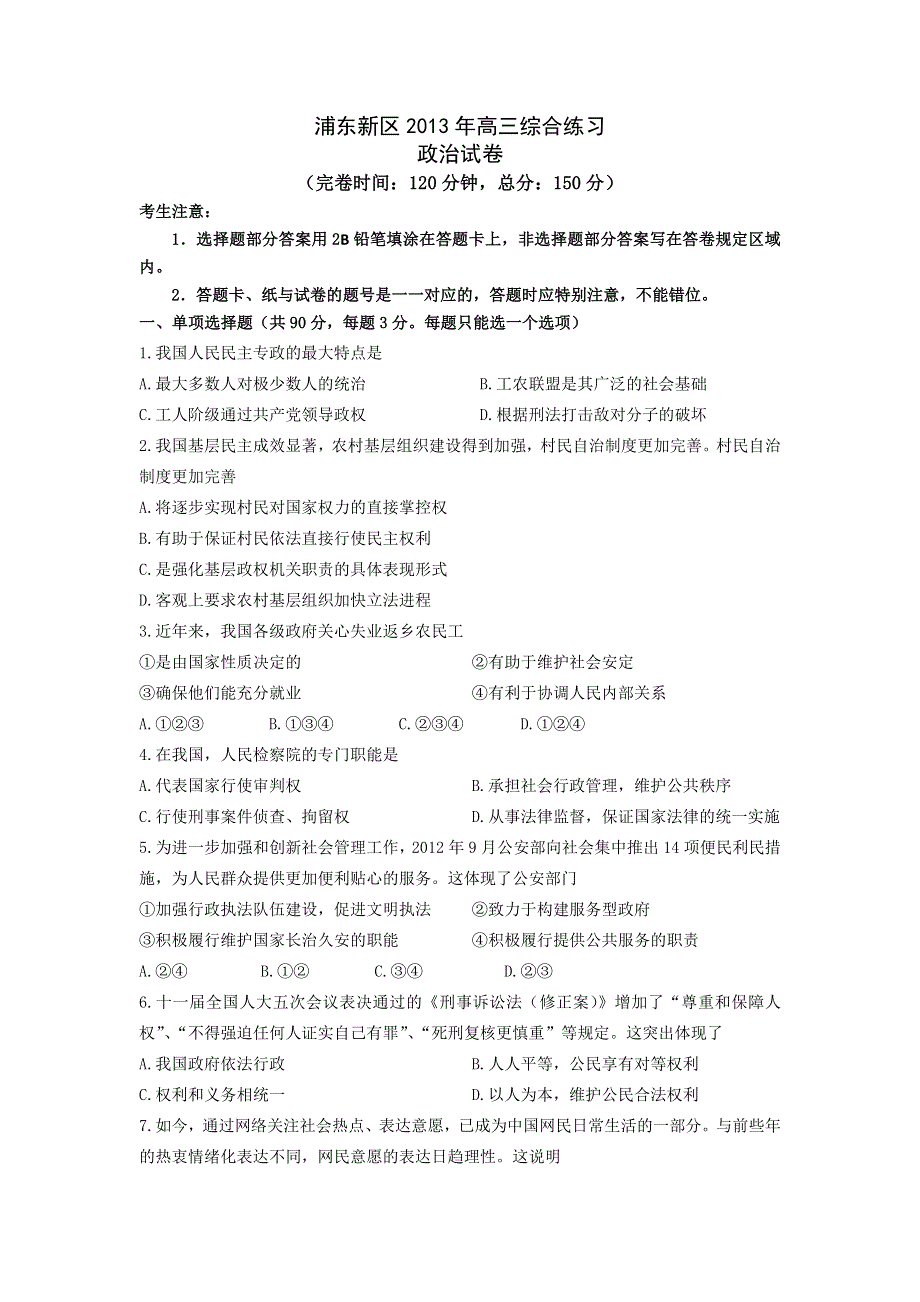 浦东新区 2013 年高三综合练习
政治试卷
（完卷时间：120 分钟，总分：150 分）

考生注意：

1．选择题部分答案用 2B 铅笔填涂在答题卡上，非选择题部分答案写在答卷规定区域内。

2．答题卡、纸与试卷的题号是一一对应的，答题时应特别注意，不能错位。

一、单项选择题（共 90 分，每题 3 分。每题只能选一个选项）

1.我国人民民主专政的最大特点是

A.最大多数人对极少数人的统治
B.工农联盟是其广泛的社会基础
C.工人阶级通过共产党领导政权
D.根据刑法打击敌对分子的破坏

2.我国基层民主成效显著，农村基层组织建设得到加强，村民自治制度更加完善。村民自治制度更加完善

A.将逐步实现村民对国家权力的直接掌控权
B.有助于保证村民依法直接行使民主权利
C.是强化基层政权机关职责的具体表现形式
D.客观上要求农村基层组织加快立法进程

3.近年来，我国各级政府关心失业返乡农民工

①是由国家性质决定的
②有助于维护社会安定
③确保他们能充分就业
④有利于协调人民内部关系

A.①②③　B.①③④　C.②③④　D.①②④

4.在我国，人民检察院的专门职能是

A.代表国家行使审判权
B.承担社会行政管理，维护公共秩序
C.行使刑事案件侦查、拘留权
D.从事法律监督，保证国家法律的统一实施

5.为进一步加强和创新社会管理工作，2012 年 9 月公安部向社会集中推出 14 项便民利民措施，为人民群众提供更加便利贴心的服务。这体现了公安部门

①加强行政执法队伍建设，促进文明执法
②致力于构建服务型政府
③积极履行维护国家长治久安的职能
④积极履行提供公共服务的职责

A.②④　B.①②　C.③④　D.②③

6.十一届全国人大五次会议表决通过的《刑事诉讼法（修正案）》增加了“尊重和保障人权”、“不得强迫任何人证实自己有罪”、“死刑复核更慎重”等规定。这突出体现了

A.我国政府依法行政
B.人人平等，公民享有对等权利
C.权利和义务相统一
D.以人为本，维护公民合法权利

7.如今，通过网络关注社会热点、表达意愿，已成为中国网民日常生活的一部分。与前些年的热衷情绪化表达不同，网民意愿的表达日趋理性。这说明